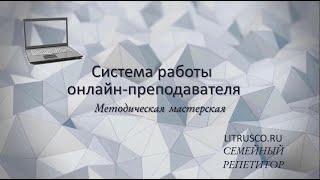 Система работы онлайн-преподавателя

Методическая мастерская

LITRUSCO.RU
СЕМЕЙНЫЙ
РЕПЕТИТОР